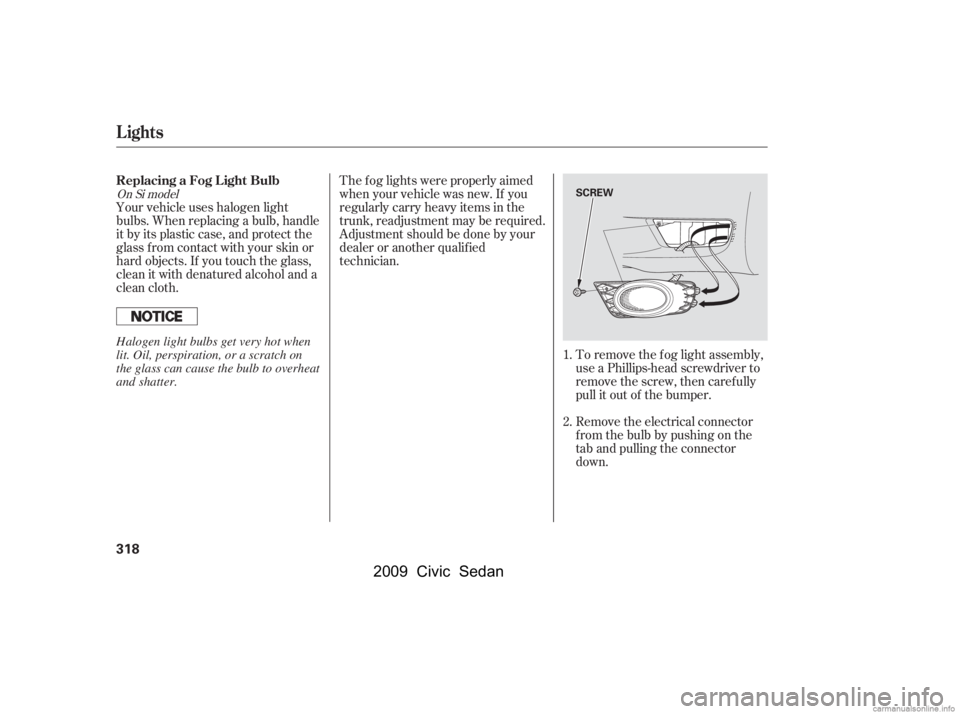 Lights

Replacing a Fog Light Bulb
On Si model

Your vehicle uses halogen light bulbs. When replacing a bulb, handle it by its plastic case, and protect the glass from contact with your skin or hard objects. If you touch the glass, clean it with denatured alcohol and a clean cloth.

NOTICE

Halogen light bulbs get very hot when lit. Oil, perspiration, or a scratch on the glass can cause the bulb to overheat and shatter.

The fog lights were properly aimed when your vehicle was new. If you regularly carry heavy items in the trunk, readjustment may be required. Adjustment should be done by your dealer or another qualified technician.

SCREW

1. To remove the fog light assembly, use a Phillips-head screwdriver to remove the screw, then carefully pull it out of the bumper.

2. Remove the electrical connector from the bulb by pushing on the tab and pulling the connector down.

318

2009 Civic Sedan

carmanualsonline.info